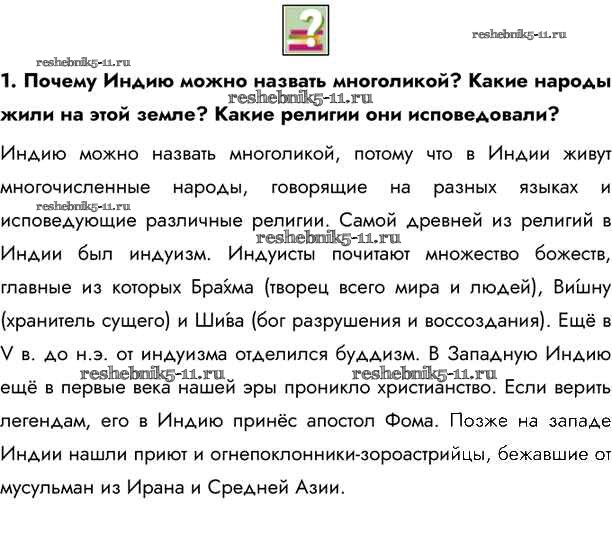 ?

reshebnik5-11.ru

reshebnik5-11.ru

1. Почему Индию можно назвать многоликой? Какие народы жили на этой земле? Какие религии они исповедовали?

reshebnik5-11.ru

Индию можно назвать многоликой, потому что в Индии живут многочисленные народы, говорящие на разных языках и исповедующие различные религии. Самой древней из религий в Индии был индуизм. Индуисты почитают множество божеств, главные из которых Бра́хма (творец всего мира и людей), Ви́шну (хранитель сущего) и Ши́ва (бог разрушения и воссоздания). Ещё в V в. до н.э. от индуизма отделился буддизм. В Западную Индию ещё в первые века нашей эры проникло христианство. Если верить легендам, его в Индию принёс апостол Фома. Позже на западе Индии нашли приют и огнепоклонники-зороастрийцы, бежавшие от мусульман из Ирана и Средней Азии.

reshebnik5-11.ru

reshebnik5-11.ru

reshebnik5-11.ru

reshebnik5-11.ru